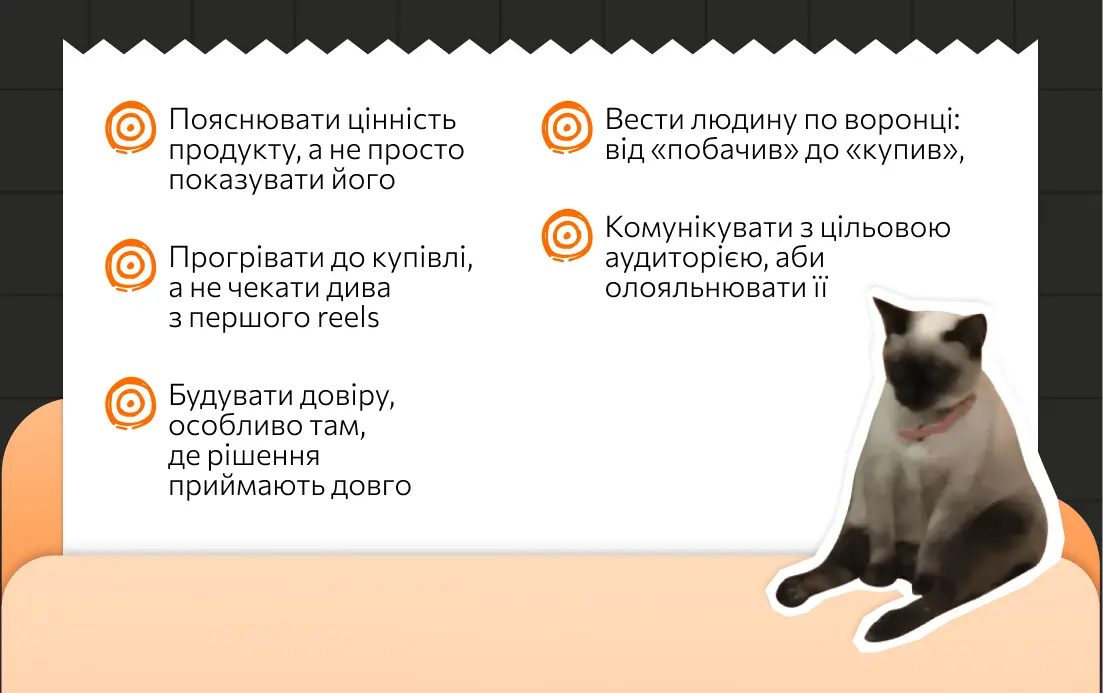 Пояснювати цінність продукту, а не просто показувати його

Прогрівати до купівлі, а не чекати дива з першого reels

Будувати довіру, особливо там, де рішення приймають довго

Вести людину по воронці: від «побачив» до «купив»,

Комунікувати з цільовою аудиторією, аби олояльнювати її